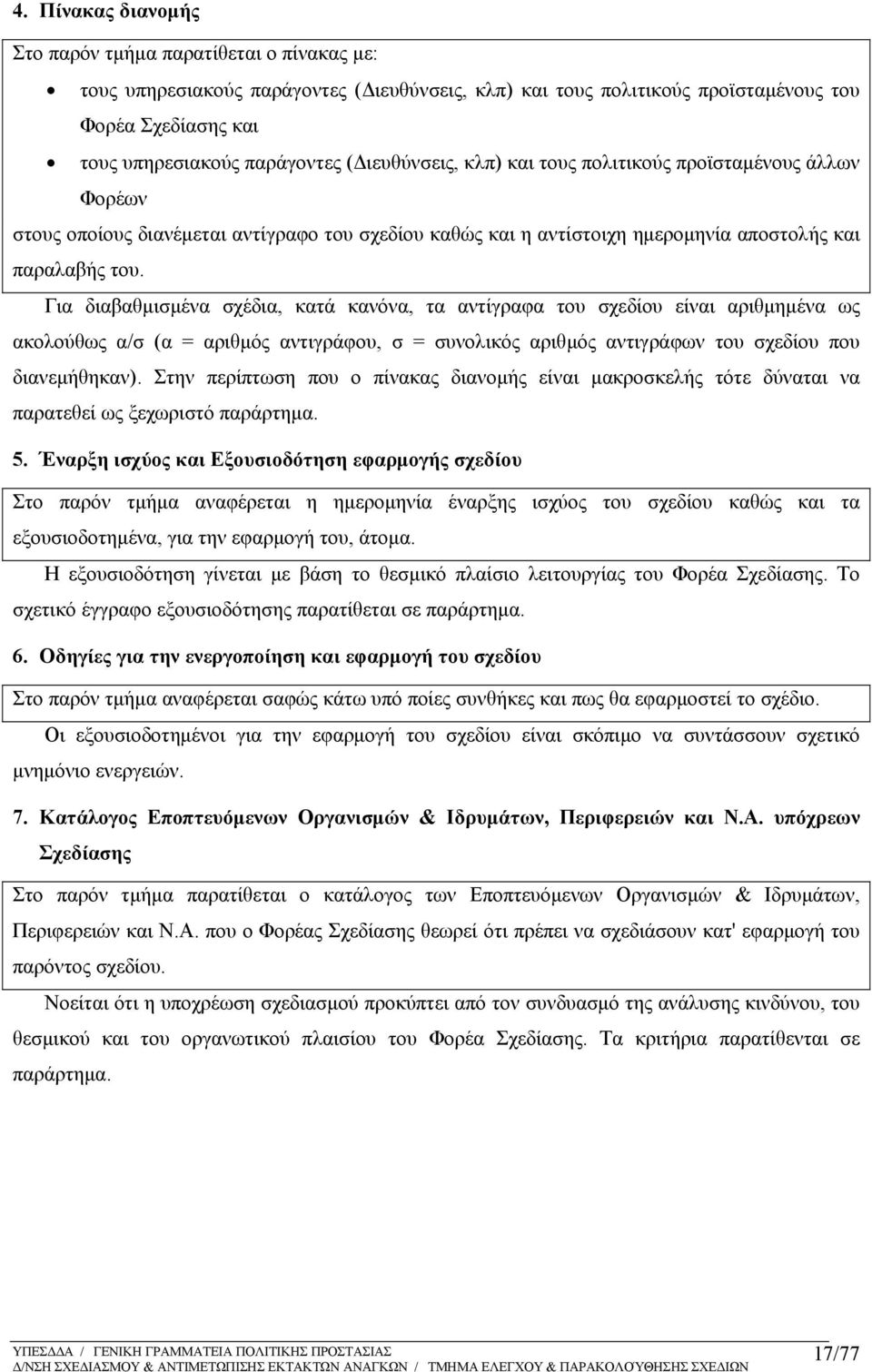 4. Πίνακας διανομής

Στο παρόν τμήμα παρατίθεται ο πίνακας με:

• τους υπηρεσιακούς παράγοντες (Διευθύνσεις, κλπ) και τους πολιτικούς προϊσταμένους του Φορέα Σχεδίασης και

• τους υπηρεσιακούς παράγοντες (Διευθύνσεις, κλπ) και τους πολιτικούς προϊσταμένους άλλων Φορέων

στους οποίους διανέμεται αντίγραφο του σχεδίου καθώς και η αντίστοιχη ημερομηνία αποστολής και παραλαβής του.

Για διαβαθμισμένα σχέδια, κατά κανόνα, τα αντίγραφα του σχεδίου είναι αριθμημένα ως ακολούθως α/σ (α = αριθμός αντιγράφου, σ = συνολικός αριθμός αντιγράφων του σχεδίου που διανεμήθηκαν). Στην περίπτωση που ο πίνακας διανομής είναι μακροσκελής τότε δύναται να παρατεθεί ως ξεχωριστό παράρτημα.

5. Έναρξη ισχύος και Εξουσιοδότηση εφαρμογής σχεδίου

Στο παρόν τμήμα αναφέρεται η ημερομηνία έναρξης ισχύος του σχεδίου καθώς και τα εξουσιοδοτημένα, για την εφαρμογή του, άτομα.

Η εξουσιοδότηση γίνεται με βάση το θεσμικό πλαίσιο λειτουργίας του Φορέα Σχεδίασης. Το σχετικό έγγραφο εξουσιοδότησης παρατίθεται σε παράρτημα.

6. Οδηγίες για την ενεργοποίηση και εφαρμογή του σχεδίου

Στο παρόν τμήμα αναφέρεται σαφώς κάτω υπό ποίες συνθήκες και πως θα εφαρμοστεί το σχέδιο.

Οι εξουσιοδοτημένοι για την εφαρμογή του σχεδίου είναι σκόπιμο να συντάσσουν σχετικό μνημόνιο ενεργειών.

7. Κατάλογος Εποπτευόμενων Οργανισμών & Ιδρυμάτων, Περιφερειών και Ν.Α. υπόχρεων Σχεδίασης

Στο παρόν τμήμα παρατίθεται ο κατάλογος των Εποπτευόμενων Οργανισμών & Ιδρυμάτων, Περιφερειών και Ν.Α. που ο Φορέας Σχεδίασης θεωρεί ότι πρέπει να σχεδιάσουν κατ' εφαρμογή του παρόντος σχεδίου.

Νοείται ότι η υποχρέωση σχεδιασμού προκύπτει από τον συνδυασμό της ανάλυσης κινδύνου, του θεσμικού και του οργανωτικού πλαισίου του Φορέα Σχεδίασης. Τα κριτήρια παρατίθενται σε παράρτημα.

ΥΠΕΣΔΔΑ / ΓΕΝΙΚΗ ΓΡΑΜΜΑΤΕΙΑ ΠΟΛΙΤΙΚΗΣ ΠΡΟΣΤΑΣΙΑΣ
Δ/ΝΣΗ ΣΧΕΔΙΑΣΜΟΥ & ΑΝΤΙΜΕΤΩΠΙΣΗΣ ΕΚΤΑΚΤΩΝ ΑΝΑΓΚΩΝ / ΤΜΗΜΑ ΕΛΕΓΧΟΥ & ΠΑΡΑΚΟΛΟΥΘΗΣΗΣ ΣΧΕΔΙΩΝ
17/77